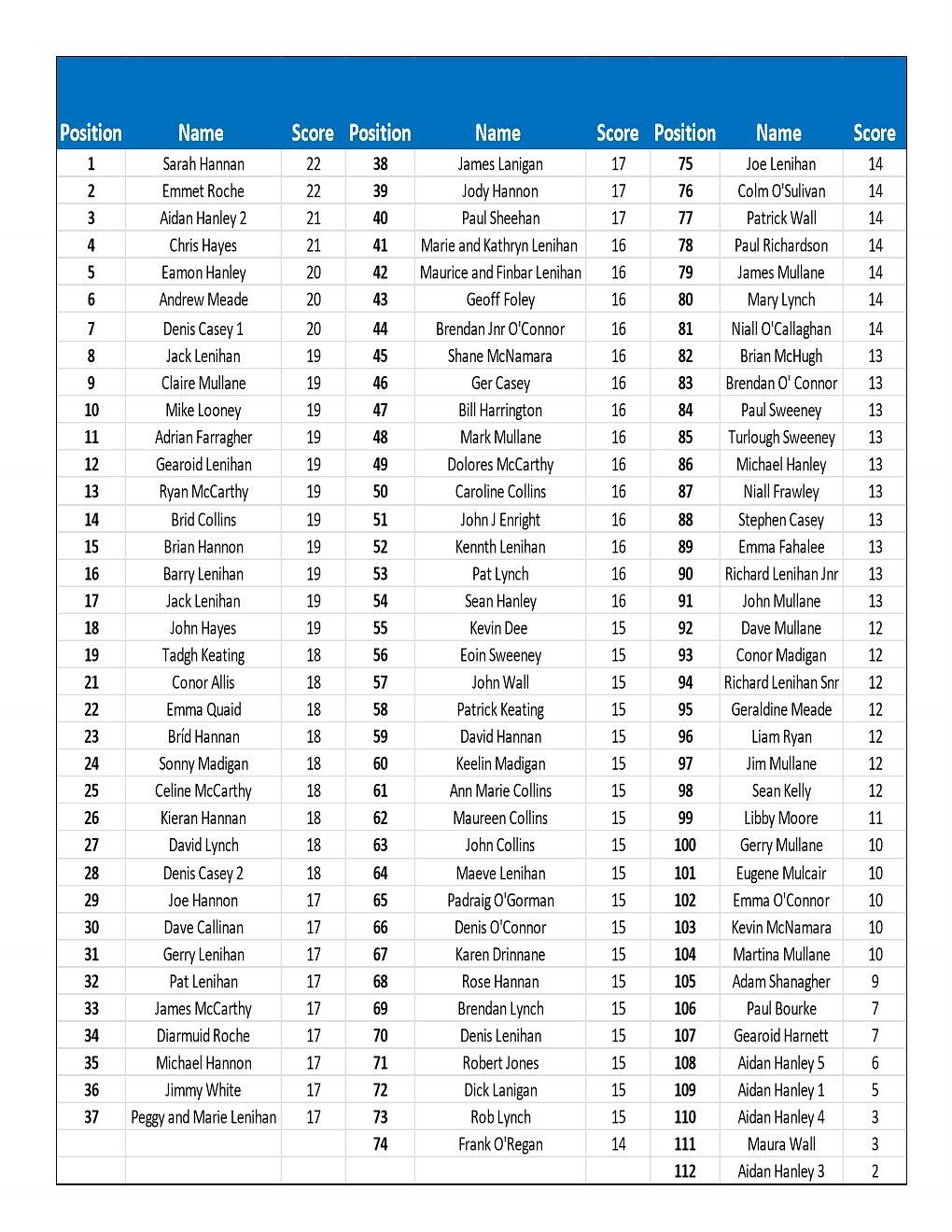 | Position | Name | Score | Position | Name | Score | Position | Name | Score |
|---|---|---|---|---|---|---|---|---|
| 1 | Sarah Hannan | 22 | 38 | James Lanigan | 17 | 75 | Joe Lenihan | 14 |
| 2 | Emmet Roche | 22 | 39 | Jody Hannon | 17 | 76 | Colm O'Sulivan | 14 |
| 3 | Aidan Hanley 2 | 21 | 40 | Paul Sheehan | 17 | 77 | Patrick Wall | 14 |
| 4 | Chris Hayes | 21 | 41 | Marie and Kathryn Lenihan | 16 | 78 | Paul Richardson | 14 |
| 5 | Eamon Hanley | 20 | 42 | Maurice and Finbar Lenihan | 16 | 79 | James Mullane | 14 |
| 6 | Andrew Meade | 20 | 43 | Geoff Foley | 16 | 80 | Mary Lynch | 14 |
| 7 | Denis Casey 1 | 20 | 44 | Brendan Jnr O'Connor | 16 | 81 | Niall O'Callaghan | 14 |
| 8 | Jack Lenihan | 19 | 45 | Shane McNamara | 16 | 82 | Brian McHugh | 13 |
| 9 | Claire Mullane | 19 | 46 | Ger Casey | 16 | 83 | Brendan O' Connor | 13 |
| 10 | Mike Looney | 19 | 47 | Bill Harrington | 16 | 84 | Paul Sweeney | 13 |
| 11 | Adrian Farragher | 19 | 48 | Mark Mullane | 16 | 85 | Turlough Sweeney | 13 |
| 12 | Gearoid Lenihan | 19 | 49 | Dolores McCarthy | 16 | 86 | Michael Hanley | 13 |
| 13 | Ryan McCarthy | 19 | 50 | Caroline Collins | 16 | 87 | Niall Frawley | 13 |
| 14 | Brid Collins | 19 | 51 | John J Enright | 16 | 88 | Stephen Casey | 13 |
| 15 | Brian Hannon | 19 | 52 | Kennth Lenihan | 16 | 89 | Emma Fahalee | 13 |
| 16 | Barry Lenihan | 19 | 53 | Pat Lynch | 16 | 90 | Richard Lenihan Jnr | 13 |
| 17 | Jack Lenihan | 19 | 54 | Sean Hanley | 16 | 91 | John Mullane | 13 |
| 18 | John Hayes | 19 | 55 | Kevin Dee | 15 | 92 | Dave Mullane | 12 |
| 19 | Tadgh Keating | 18 | 56 | Eoin Sweeney | 15 | 93 | Conor Madigan | 12 |
| 21 | Conor Allis | 18 | 57 | John Wall | 15 | 94 | Richard Lenihan Snr | 12 |
| 22 | Emma Quaid | 18 | 58 | Patrick Keating | 15 | 95 | Geraldine Meade | 12 |
| 23 | Bríd Hannan | 18 | 59 | David Hannan | 15 | 96 | Liam Ryan | 12 |
| 24 | Sonny Madigan | 18 | 60 | Keelin Madigan | 15 | 97 | Jim Mullane | 12 |
| 25 | Celine McCarthy | 18 | 61 | Ann Marie Collins | 15 | 98 | Sean Kelly | 12 |
| 26 | Kieran Hannan | 18 | 62 | Maureen Collins | 15 | 99 | Libby Moore | 11 |
| 27 | David Lynch | 18 | 63 | John Collins | 15 | 100 | Gerry Mullane | 10 |
| 28 | Denis Casey 2 | 18 | 64 | Maeve Lenihan | 15 | 101 | Eugene Mulcair | 10 |
| 29 | Joe Hannon | 17 | 65 | Padraig O'Gorman | 15 | 102 | Emma O'Connor | 10 |
| 30 | Dave Callinan | 17 | 66 | Denis O'Connor | 15 | 103 | Kevin McNamara | 10 |
| 31 | Gerry Lenihan | 17 | 67 | Karen Drinnane | 15 | 104 | Martina Mullane | 10 |
| 32 | Pat Lenihan | 17 | 68 | Rose Hannan | 15 | 105 | Adam Shanagher | 9 |
| 33 | James McCarthy | 17 | 69 | Brendan Lynch | 15 | 106 | Paul Bourke | 7 |
| 34 | Diarmuid Roche | 17 | 70 | Denis Lenihan | 15 | 107 | Gearoid Harnett | 7 |
| 35 | Michael Hannon | 17 | 71 | Robert Jones | 15 | 108 | Aidan Hanley 5 | 6 |
| 36 | Jimmy White | 17 | 72 | Dick Lanigan | 15 | 109 | Aidan Hanley 1 | 5 |
| 37 | Peggy and Marie Lenihan | 17 | 73 | Rob Lynch | 15 | 110 | Aidan Hanley 4 | 3 |
| | | | 74 | Frank O'Regan | 14 | 111 | Maura Wall | 3 |
| | | | | | | 112 | Aidan Hanley 3 | 2 |